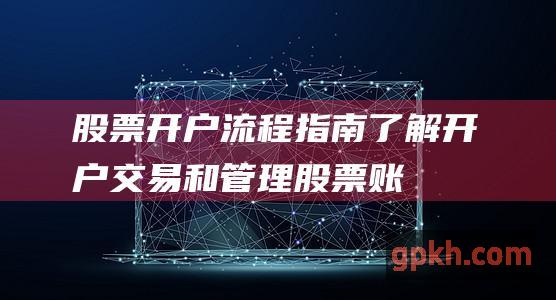 股票开户流程指南了解开户交易和管理股票账

gpkh.com